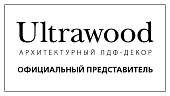 Ultrawood
АРХИТЕКТУРНЫЙ ЛДФ-ДЕКОР
ОФИЦИАЛЬНЫЙ ПРЕДСТАВИТЕЛЬ